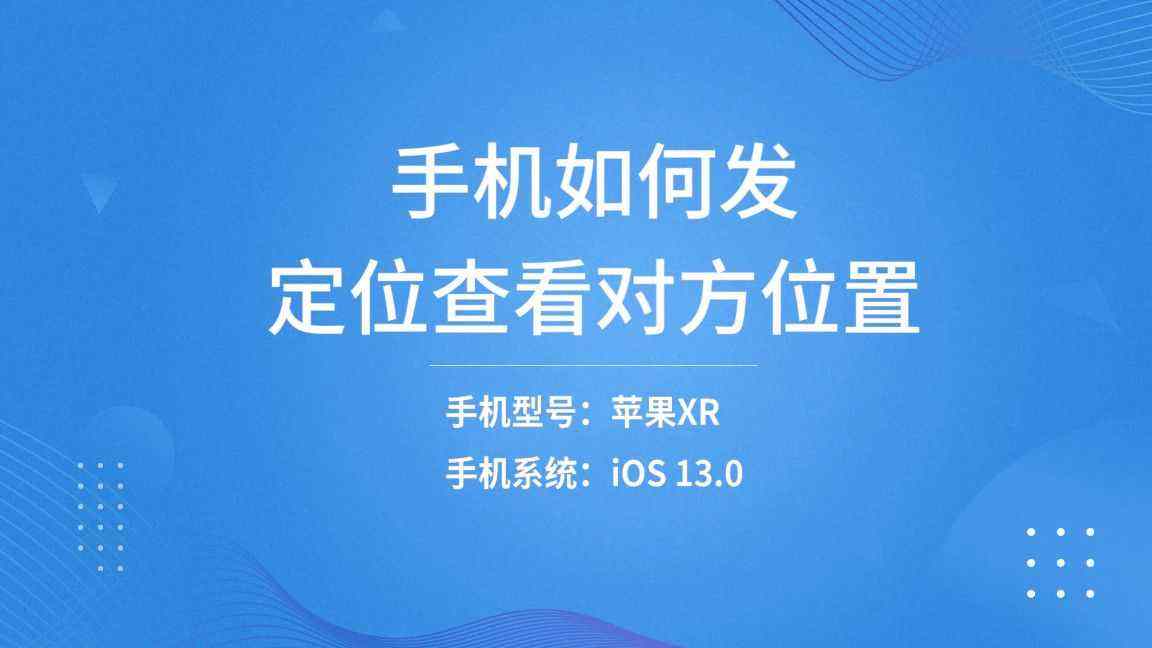 手机如何发
定位查看对方位置

手机型号：苹果XR

手机系统：iOS 13.0